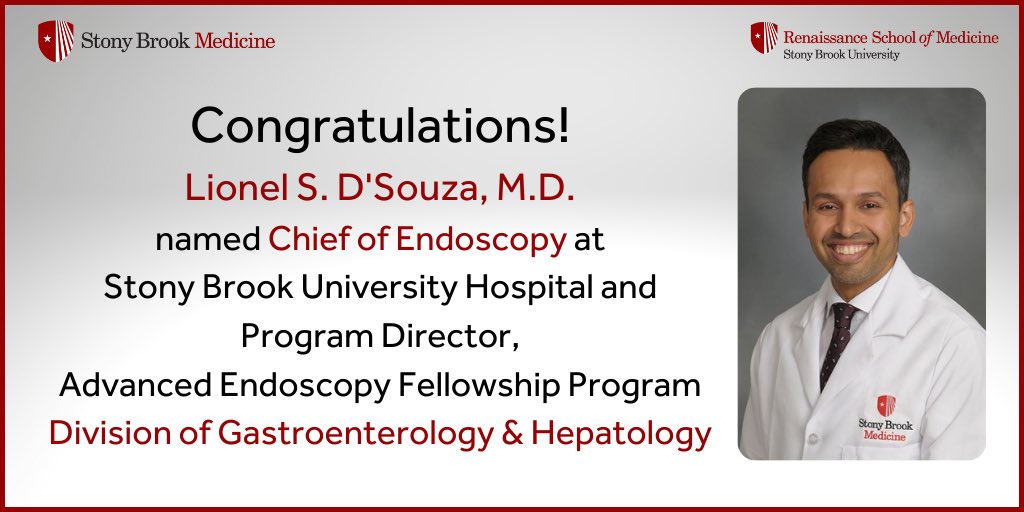 Stony Brook Medicine

Renaissance School of Medicine
Stony Brook University

Congratulations!
Lionel S. D'Souza, M.D.
named Chief of Endoscopy at
Stony Brook University Hospital and
Program Director,
Advanced Endoscopy Fellowship Program
Division of Gastroenterology & Hepatology

Stony Brook Medicine